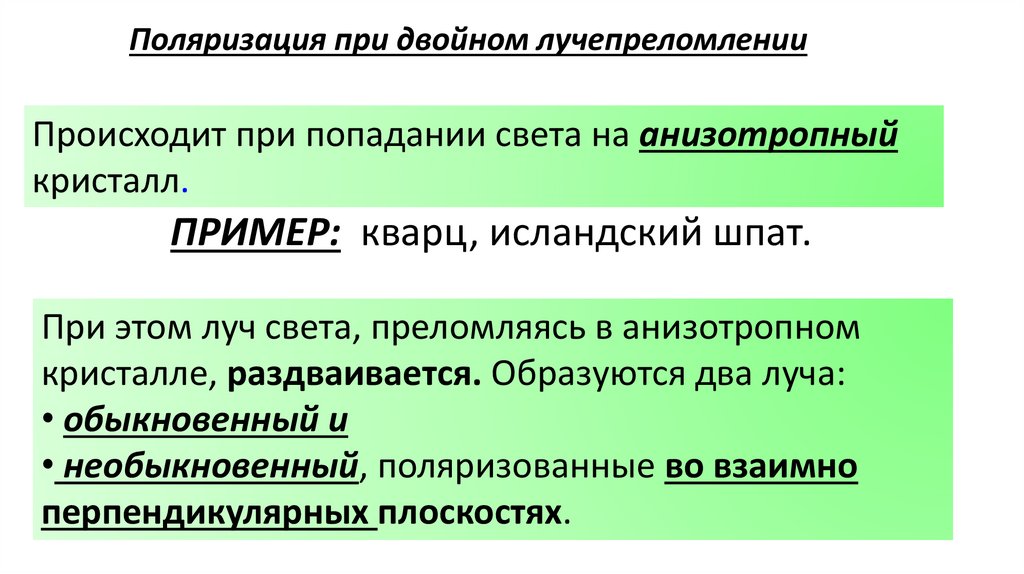 Поляризация при двойном лучепреломлении

Происходит при попадании света на анизотропный кристалл.

ПРИМЕР: кварц, исландский шпат.

При этом луч света, преломляясь в анизотропном кристалле, раздваивается. Образуются два луча:
• обыкновенный и
• необыкновенный, поляризованные во взаимно перпендикулярных плоскостях.